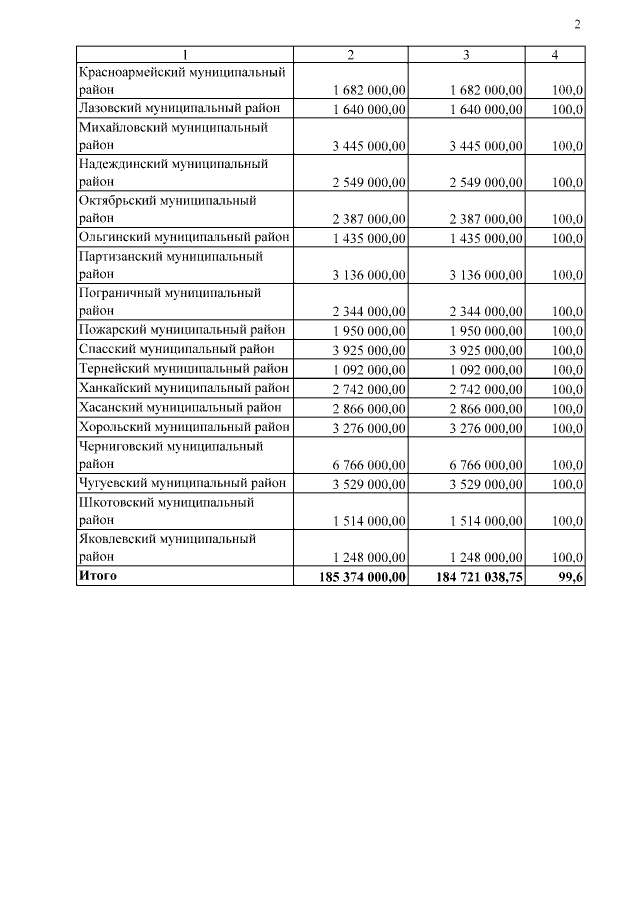 2

| 1 | 2 | 3 | 4 |
|---|---|---|---|
| Красноармейский муниципальный район | 1 682 000,00 | 1 682 000,00 | 100,0 |
| Лазовский муниципальный район | 1 640 000,00 | 1 640 000,00 | 100,0 |
| Михайловский муниципальный район | 3 445 000,00 | 3 445 000,00 | 100,0 |
| Надеждинский муниципальный район | 2 549 000,00 | 2 549 000,00 | 100,0 |
| Октябрьский муниципальный район | 2 387 000,00 | 2 387 000,00 | 100,0 |
| Ольгинский муниципальный район | 1 435 000,00 | 1 435 000,00 | 100,0 |
| Партизанский муниципальный район | 3 136 000,00 | 3 136 000,00 | 100,0 |
| Пограничный муниципальный район | 2 344 000,00 | 2 344 000,00 | 100,0 |
| Пожарский муниципальный район | 1 950 000,00 | 1 950 000,00 | 100,0 |
| Спасский муниципальный район | 3 925 000,00 | 3 925 000,00 | 100,0 |
| Тернейский муниципальный район | 1 092 000,00 | 1 092 000,00 | 100,0 |
| Ханкайский муниципальный район | 2 742 000,00 | 2 742 000,00 | 100,0 |
| Хасанский муниципальный район | 2 866 000,00 | 2 866 000,00 | 100,0 |
| Хорольский муниципальный район | 3 276 000,00 | 3 276 000,00 | 100,0 |
| Черниговский муниципальный район | 6 766 000,00 | 6 766 000,00 | 100,0 |
| Чугуевский муниципальный район | 3 529 000,00 | 3 529 000,00 | 100,0 |
| Шкотовский муниципальный район | 1 514 000,00 | 1 514 000,00 | 100,0 |
| Яковлевский муниципальный район | 1 248 000,00 | 1 248 000,00 | 100,0 |
| **Итого** | **185 374 000,00** | **184 721 038,75** | **99,6** |